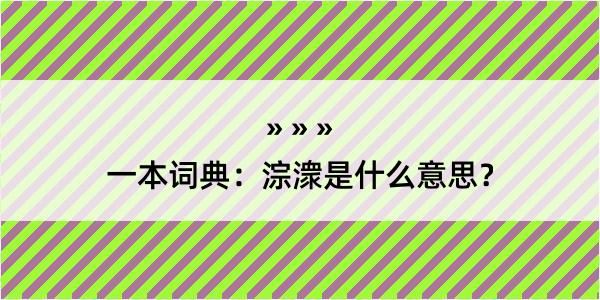 » » »

一本词典：淙潨是什么意思？